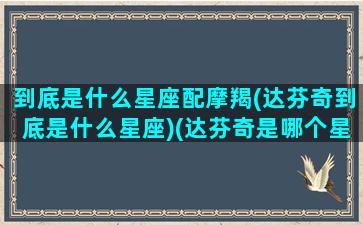 到底是什么星座配摩羯(达芬奇到底是什么星座)(达芬奇是哪个星